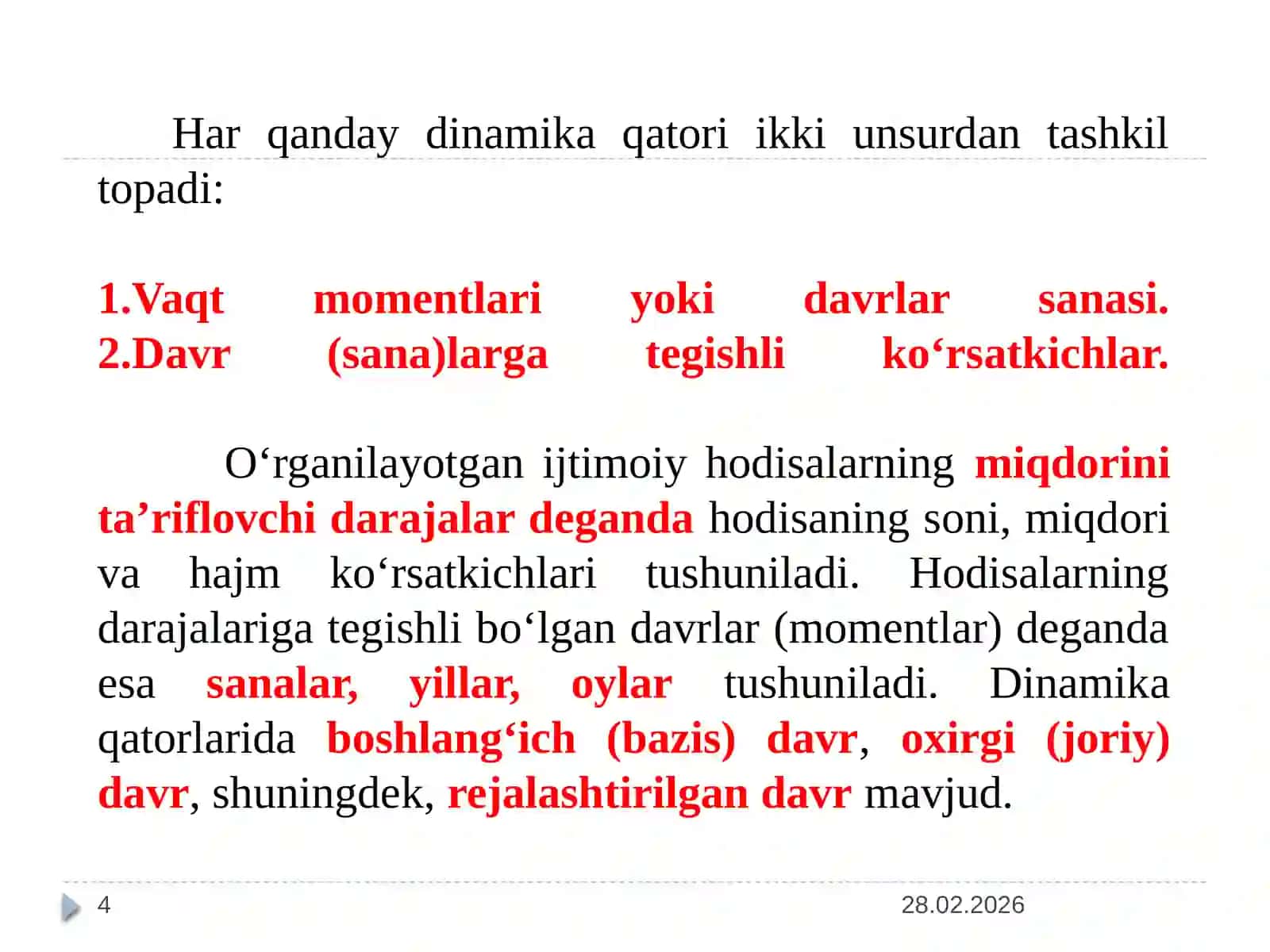 Har qanday dinamika qatori ikki unsurdan tashkil topadi:

1.Vaqt momentlari yoki davrlar sanasi.
2.Davr (sana)larga tegishli ko‘rsatkichlar.

O‘rganilayotgan ijtimoiy hodisalarning miqdorini ta’riflovchi darajalar deganda hodisaning soni, miqdori va hajm ko‘rsatkichlari tushuniladi. Hodisalarning darajalariga tegishli bo‘lgan davrlar (momentlar) deganda esa sanalar, yillar, oylar tushuniladi. Dinamika qatorlarida boshlang‘ich (bazis) davr, oxirgi (joriy) davr, shuningdek, rejalashtirilgan davr mavjud.

4

28.02.2026